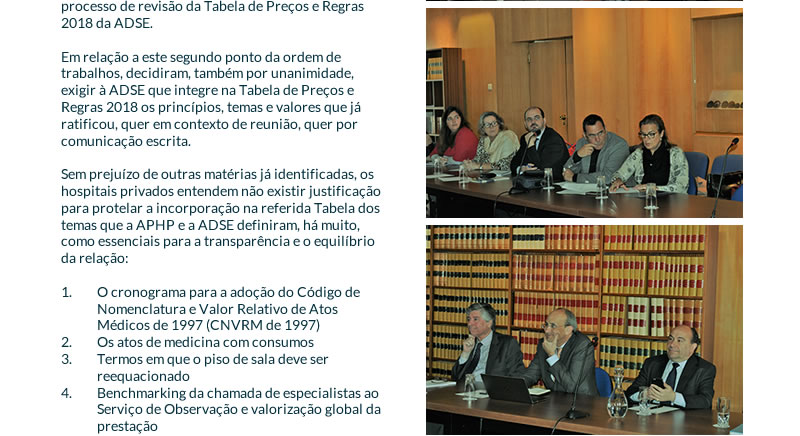 processo de revisão da Tabela de Preços e Regras 2018 da ADSE.

Em relação a este segundo ponto da ordem de trabalhos, decidiram, também por unanimidade, exigir à ADSE que integre na Tabela de Preços e Regras 2018 os princípios, temas e valores que já ratificou, quer em contexto de reunião, quer por comunicação escrita.

Sem prejuízo de outras matérias já identificadas, os hospitais privados entendem não existir justificação para protelar a incorporação na referida Tabela dos temas que a APHP e a ADSE definiram, há muito, como essenciais para a transparência e o equilíbrio da relação:

1. O cronograma para a adoção do Código de Nomenclatura e Valor Relativo de Atos Médicos de 1997 (CNVRM de 1997)
2. Os atos de medicina com consumos
3. Termos em que o piso de sala deve ser reequacionado
4. Benchmarking da chamada de especialistas ao Serviço de Observação e valorização global da prestação